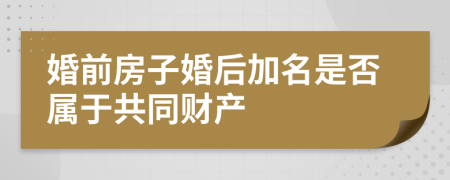 婚前房子婚后加名是否属于共同财产